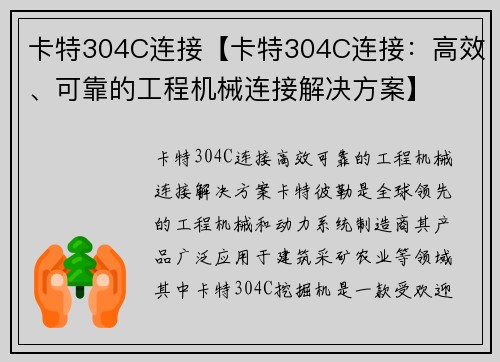 卡特304C连接【卡特304C连接：高效、可靠的工程机械连接解决方案】

卡特304C连接高效可靠的工程机械连接解决方案卡特彼勒是全球领先的工程机械和动力系统制造商其产品广泛应用于建筑采矿农业等领域其中卡特304C挖掘机是一款受欢迎